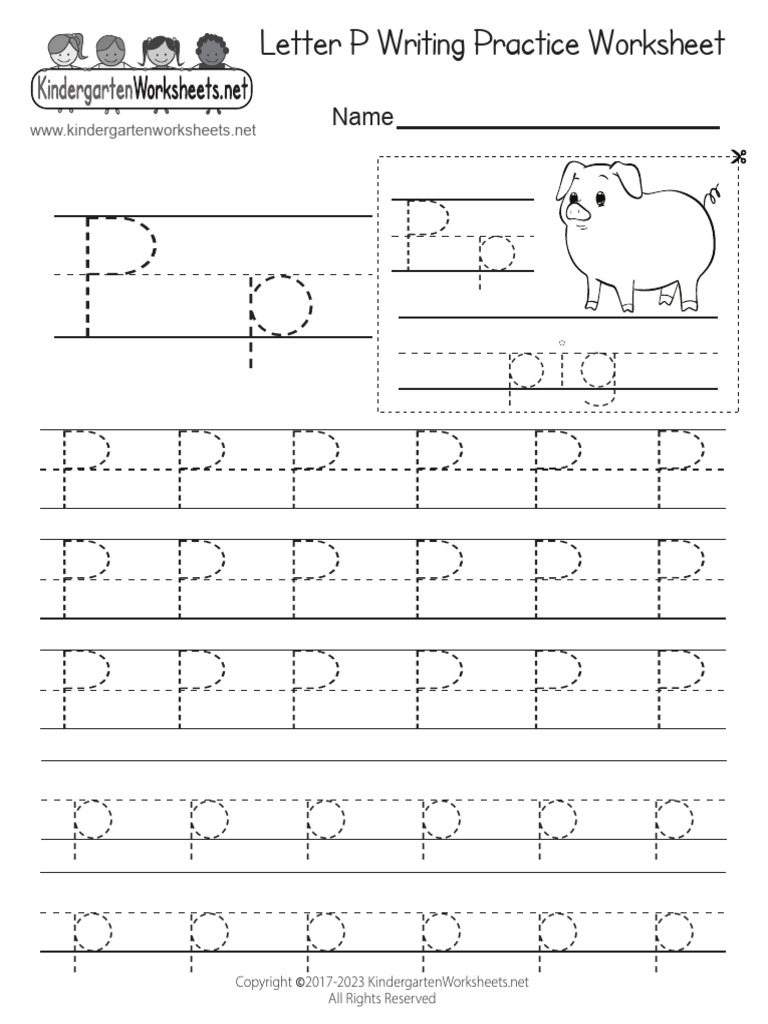 KindergartenWorksheets.net
www.kindergartenworksheets.net

Letter P Writing Practice Worksheet

Name

P p

P p

pig

P P P P P P

P P P P P P

P P P P P P

p p p p p p

p p p p p p

Copyright ©2017-2023 KindergartenWorksheets.net
All Rights Reserved